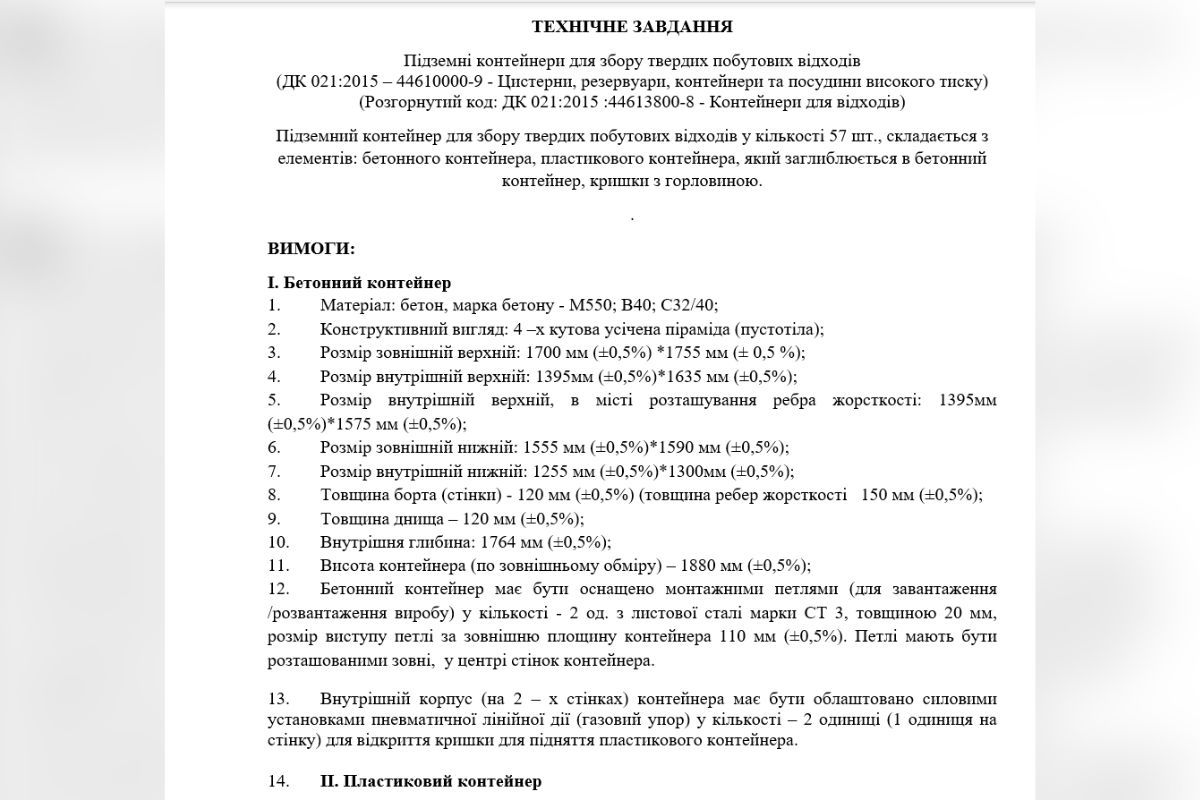 ТЕХНІЧНЕ ЗАВДАННЯ

Підземні контейнери для збору твердих побутових відходів
(ДК 021:2015 – 44610000-9 - Цистерни, резервуари, контейнери та посудини високого тиску)
(Розгорнутий код: ДК 021:2015 :44613800-8 - Контейнери для відходів)

Підземний контейнер для збору твердих побутових відходів у кількості 57 шт., складається з елементів: бетонного контейнера, пластикового контейнера, який заглиблюється в бетонний контейнер, кришки з горловиною.

.

ВИМОГИ:

I. Бетонний контейнер
1. Матеріал: бетон, марка бетону - М550; В40; С32/40;
2. Конструктивний вигляд: 4 –х кутова усічена піраміда (пустотіла);
3. Розмір зовнішній верхній: 1700 мм (±0,5%) *1755 мм (± 0,5 %);
4. Розмір внутрішній верхній: 1395мм (±0,5%)*1635 мм (±0,5%);
5. Розмір внутрішній верхній, в місті розташування ребра жорсткості: 1395мм (±0,5%)*1575 мм (±0,5%);
6. Розмір зовнішній нижній: 1555 мм (±0,5%)*1590 мм (±0,5%);
7. Розмір внутрішній нижній: 1255 мм (±0,5%)*1300мм (±0,5%);
8. Товщина борта (стінки) - 120 мм (±0,5%) (товщина ребер жорсткості 150 мм (±0,5%);
9. Товщина днища – 120 мм (±0,5%);
10. Внутрішня глибина: 1764 мм (±0,5%);
11. Висота контейнера (по зовнішньому обміру) – 1880 мм (±0,5%);
12. Бетонний контейнер має бути оснащено монтажними петлями (для завантаження /розвантаження виробу) у кількості - 2 од. з листової сталі марки СТ 3, товщиною 20 мм, розмір виступу петлі за зовнішню площину контейнера 110 мм (±0,5%). Петлі мають бути розташованими зовні, у центрі стінок контейнера.

13. Внутрішній корпус (на 2 – х стінках) контейнера має бути облаштовано силовими установками пневматичної лінійної дії (газовий упор) у кількості – 2 одиниці (1 одиниця на стінку) для відкриття кришки для підняття пластикового контейнера.

14. II. Пластиковий контейнер